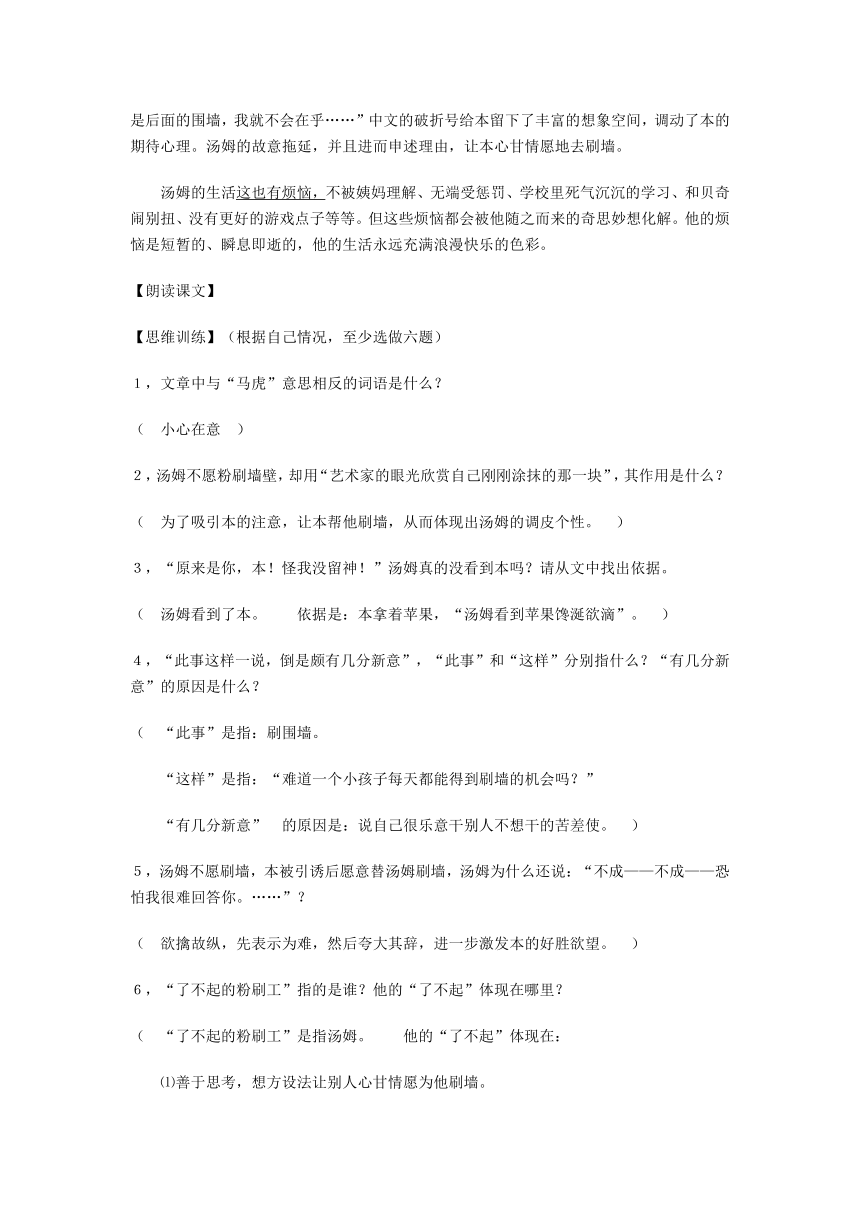 是后面的围墙，我就不会在乎……”中文的破折号给本留下了丰富的想象空间，调动了本的期待心理。汤姆的故意拖延，并且进而申述理由，让本心甘情愿地去刷墙。

汤姆的生活这也有烦恼，不被姨妈理解、无端受惩罚、学校里死气沉沉的学习、和贝奇闹别扭、没有更好的游戏点子等等。但这些烦恼都会被他随之而来的奇思妙想化解。他的烦恼是短暂的、瞬息即逝的，他的生活永远充满浪漫快乐的色彩。

【朗读课文】

【思维训练】（根据自己情况，至少选做六题）

1，文章中与“马虎”意思相反的词语是什么？

（　小心在意　）

2，汤姆不愿粉刷墙壁，却用“艺术家的眼光欣赏自己刚刚涂抹的那一块”，其作用是什么？

（　为了吸引本的注意，让本帮他刷墙，从而体现出汤姆的调皮个性。　）

3，“原来是你，本！怪我没留神！”汤姆真的没看到本吗？请从文中找出依据。

（　汤姆看到了本。　　依据是：本拿着苹果，“汤姆看到苹果馋涎欲滴”。　）

4，“此事这样一说，倒是颇有几分新意”，“此事”和“这样”分别指什么？“有几分新意”的原因是什么？

（　“此事”是指：刷围墙。

“这样”是指：“难道一个小孩子每天都能得到刷墙的机会吗？”

“有几分新意”　的原因是：说自己很乐意干别人不想干的苦差使。　）

5，汤姆不愿刷墙，本被引诱后愿意替汤姆刷墙，汤姆为什么还说：“不成——不成——恐怕我很难回答你。……”？

（　欲擒故纵，先表示为难，然后夸大其辞，进一步激发本的好胜欲望。　）

6，“了不起的粉刷工”指的是谁？他的“了不起”体现在哪里？

（　“了不起的粉刷工”是指汤姆。　　他的“了不起”体现在：

⑴善于思考，想方设法让别人心甘情愿为他刷墙。